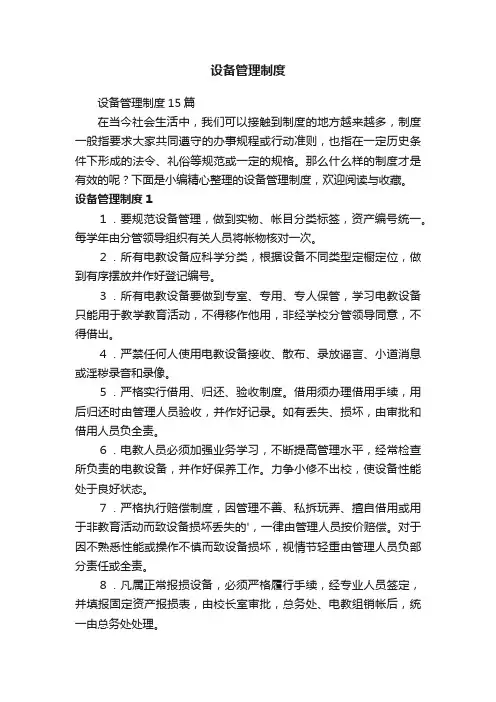 设备管理制度

设备管理制度15篇

在当今社会生活中，我们可以接触到制度的地方越来越多，制度一般指要求大家共同遵守的办事规程或行动准则，也指在一定历史条件下形成的法令、礼俗等规范或一定的规格。那么什么样的制度才是有效的呢？下面是小编精心整理的设备管理制度，欢迎阅读与收藏。

设备管理制度1

1．要规范设备管理，做到实物、帐目分类标签，资产编号统一。每学年由分管领导组织有关人员将帐物核对一次。

2．所有电教设备应科学分类，根据设备不同类型定橱定位，做到有序摆放并作好登记编号。

3．所有电教设备要做到专室、专用、专人保管，学习电教设备只能用于教学教育活动，不得移作他用，非经学校分管领导同意，不得借出。

4．严禁任何人使用电教设备接收、散布、录放谣言、小道消息或淫秽录音和录像。

5．严格实行借用、归还、验收制度。借用须办理借用手续，用后归还时由管理人员验收，并作好记录。如有丢失、损坏，由审批和借用人员负全责。

6．电教人员必须加强业务学习，不断提高管理水平，经常检查所负责的电教设备，并作好保养工作。力争小修不出校，使设备性能处于良好状态。

7．严格执行赔偿制度，因管理不善、私拆玩弄、擅自借用或用于非教育活动而致设备损坏丢失的'，一律由管理人员按价赔偿。对于因不熟悉性能或操作不慎而致设备损坏，视情节轻重由管理人员负部分责任或全责。

8．凡属正常报损设备，必须严格履行手续，经专业人员签定，并填报固定资产报损表，由校长室审批，总务处、电教组销帐后，统一由总务处处理。